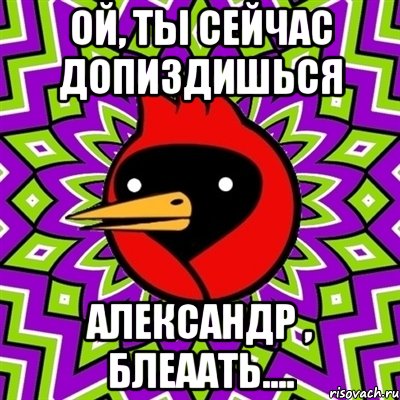 ОЙ, ТЫ СЕЙЧАС ДОПИЗДИШЬСЯ

АЛЕКСАНДР , БЛЕААТЬ....

risovach.ru